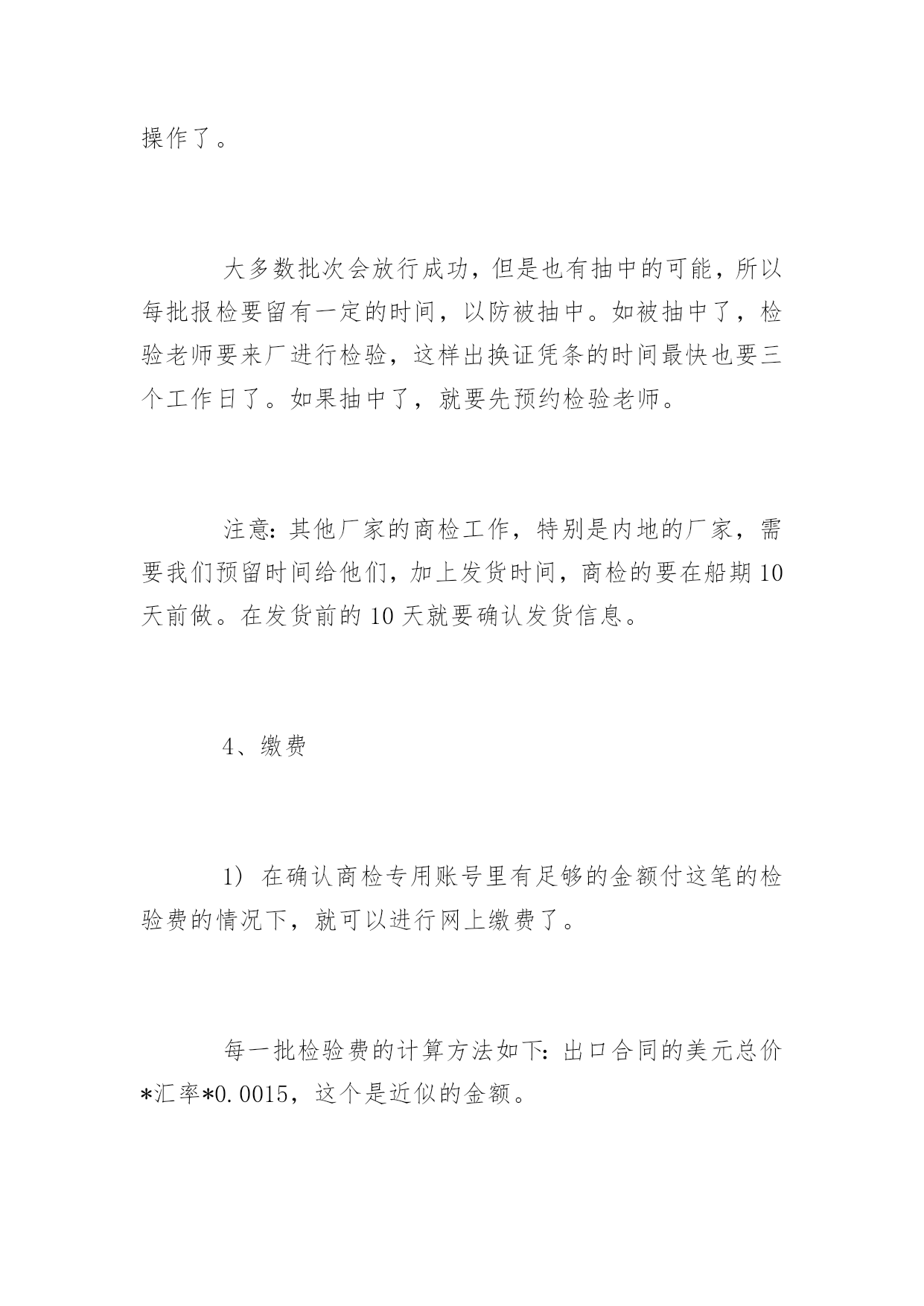 操作了。

大多数批次会放行成功，但是也有抽中的可能，所以每批报检要留有一定的时间，以防被抽中。如被抽中了，检验老师要来厂进行检验，这样出换证凭条的时间最快也要三个工作日了。如果抽中了，就要先预约检验老师。

注意：其他厂家的商检工作，特别是内地的厂家，需要我们预留时间给他们，加上发货时间，商检的要在船期10天前做。在发货前的10天就要确认发货信息。

4、缴费

1）在确认商检专用账号里有足够的金额付这笔的检验费的情况下，就可以进行网上缴费了。

每一批检验费的计算方法如下：出口合同的美元总价*汇率*0.0015，这个是近似的金额。